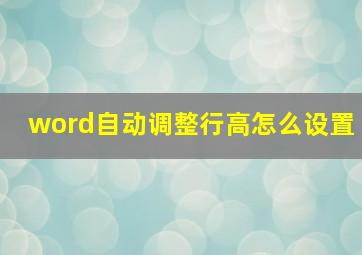 word自动调整行高怎么设置